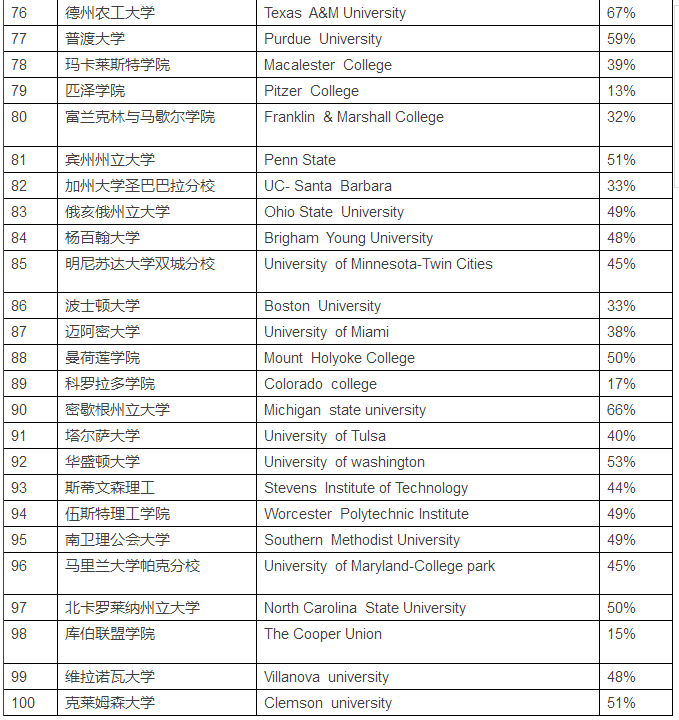 | 76 | 德州农工大学 | Texas A&M University | 67% |
|---|---|---|---|
| 77 | 普渡大学 | Purdue University | 59% |
| 78 | 玛卡莱斯特学院 | Macalester College | 39% |
| 79 | 匹泽学院 | Pitzer College | 13% |
| 80 | 富兰克林与马歇尔学院 | Franklin & Marshall College | 32% |
| 81 | 宾州州立大学 | Penn State | 51% |
| 82 | 加州大学圣巴巴拉分校 | UC- Santa Barbara | 33% |
| 83 | 俄亥俄州立大学 | Ohio State University | 49% |
| 84 | 杨百翰大学 | Brigham Young University | 48% |
| 85 | 明尼苏达大学双城分校 | University of Minnesota-Twin Cities | 45% |
| 86 | 波士顿大学 | Boston University | 33% |
| 87 | 迈阿密大学 | University of Miami | 38% |
| 88 | 曼荷莲学院 | Mount Holyoke College | 50% |
| 89 | 科罗拉多学院 | Colorado college | 17% |
| 90 | 密歇根州立大学 | Michigan state university | 66% |
| 91 | 塔尔萨大学 | University of Tulsa | 40% |
| 92 | 华盛顿大学 | University of washington | 53% |
| 93 | 斯蒂文森理工 | Stevens Institute of Technology | 44% |
| 94 | 伍斯特理工学院 | Worcester Polytechnic Institute | 49% |
| 95 | 南卫理公会大学 | Southern Methodist University | 49% |
| 96 | 马里兰大学帕克分校 | University of Maryland-College park | 45% |
| 97 | 北卡罗莱纳州立大学 | North Carolina State University | 50% |
| 98 | 库伯联盟学院 | The Cooper Union | 15% |
| 99 | 维拉诺瓦大学 | Villanova university | 48% |
| 100 | 克莱姆森大学 | Clemson university | 51% |